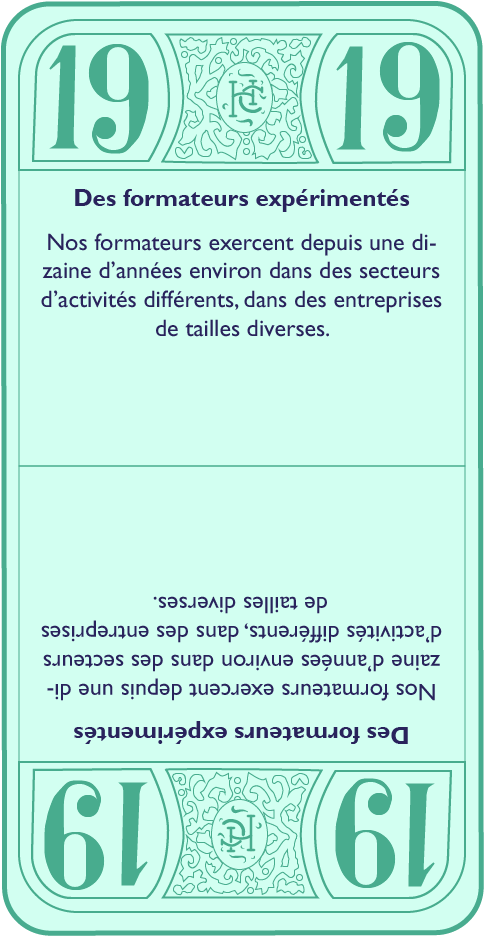 19 19

Des formateurs expérimentés

Nos formateurs exercent depuis une dizaine d'années environ dans des secteurs d'activités différents, dans des entreprises de tailles diverses.

Des formateurs expérimentés

Nos formateurs exercent depuis une dizaine d'années environ dans des secteurs d'activités différents, dans des entreprises de tailles diverses.

19 19